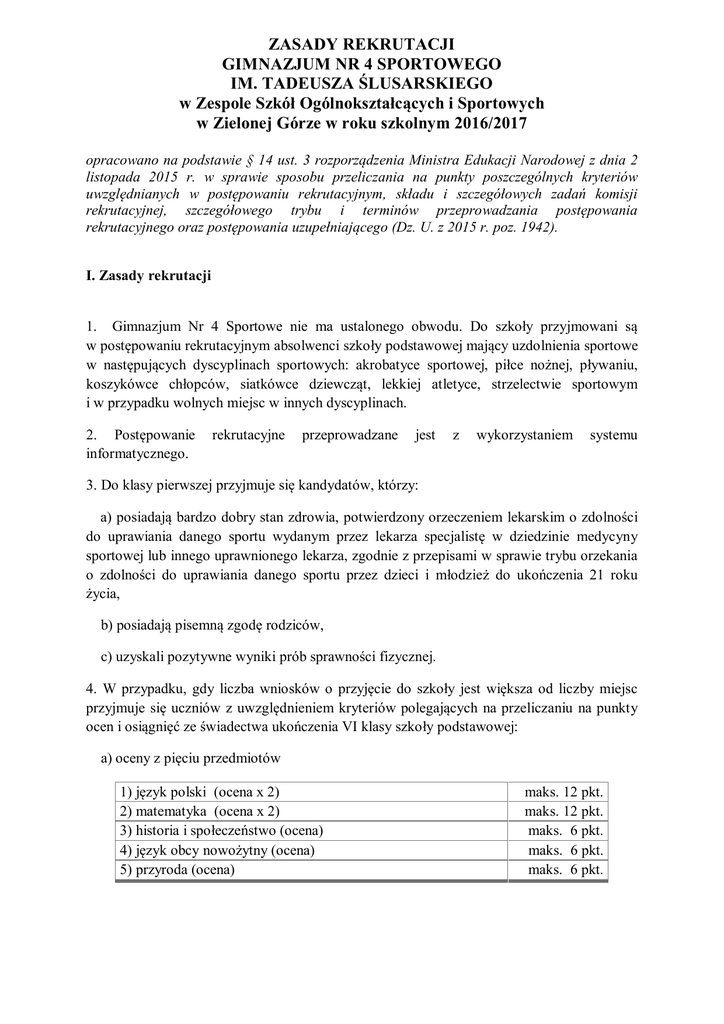 ZASADY REKRUTACJI
GIMNAZJUM NR 4 SPORTOWEGO
IM. TADEUSZA ŚLUSARSKIEGO
w Zespole Szkół Ogólnokształcących i Sportowych
w Zielonej Górze w roku szkolnym 2016/2017

opracowano na podstawie § 14 ust. 3 rozporządzenia Ministra Edukacji Narodowej z dnia 2 listopada 2015 r. w sprawie sposobu przeliczania na punkty poszczególnych kryteriów uwzględnianych w postępowaniu rekrutacyjnym, składu i szczegółowych zadań komisji rekrutacyjnej, szczegółowego trybu i terminów przeprowadzania postępowania rekrutacyjnego oraz postępowania uzupełniającego (Dz. U. z 2015 r. poz. 1942).

I. Zasady rekrutacji

1. Gimnazjum Nr 4 Sportowe nie ma ustalonego obwodu. Do szkoły przyjmowani są w postępowaniu rekrutacyjnym absolwenci szkoły podstawowej mający uzdolnienia sportowe w następujących dyscyplinach sportowych: akrobatyce sportowej, piłce nożnej, pływaniu, koszykówce chłopców, siatkówce dziewcząt, lekkiej atletyce, strzelectwie sportowym i w przypadku wolnych miejsc w innych dyscyplinach.

2. Postępowanie rekrutacyjne przeprowadzane jest z wykorzystaniem systemu informatycznego.

3. Do klasy pierwszej przyjmuje się kandydatów, którzy:

a) posiadają bardzo dobry stan zdrowia, potwierdzony orzeczeniem lekarskim o zdolności do uprawiania danego sportu wydanym przez lekarza specjalistę w dziedzinie medycyny sportowej lub innego uprawnionego lekarza, zgodnie z przepisami w sprawie trybu orzekania o zdolności do uprawiania danego sportu przez dzieci i młodzież do ukończenia 21 roku życia,

b) posiadają pisemną zgodę rodziców,

c) uzyskali pozytywne wyniki prób sprawności fizycznej.

4. W przypadku, gdy liczba wniosków o przyjęcie do szkoły jest większa od liczby miejsc przyjmuje się uczniów z uwzględnieniem kryteriów polegających na przeliczaniu na punkty ocen i osiągnięć ze świadectwa ukończenia VI klasy szkoły podstawowej:

a) oceny z pięciu przedmiotów

| 1) język polski (ocena x 2) | maks. 12 pkt. |
|---|---|
| 2) matematyka (ocena x 2) | maks. 12 pkt. |
| 3) historia i społeczeństwo (ocena) | maks. 6 pkt. |
| 4) język obcy nowożytny (ocena) | maks. 6 pkt. |
| 5) przyroda (ocena) | maks. 6 pkt. |